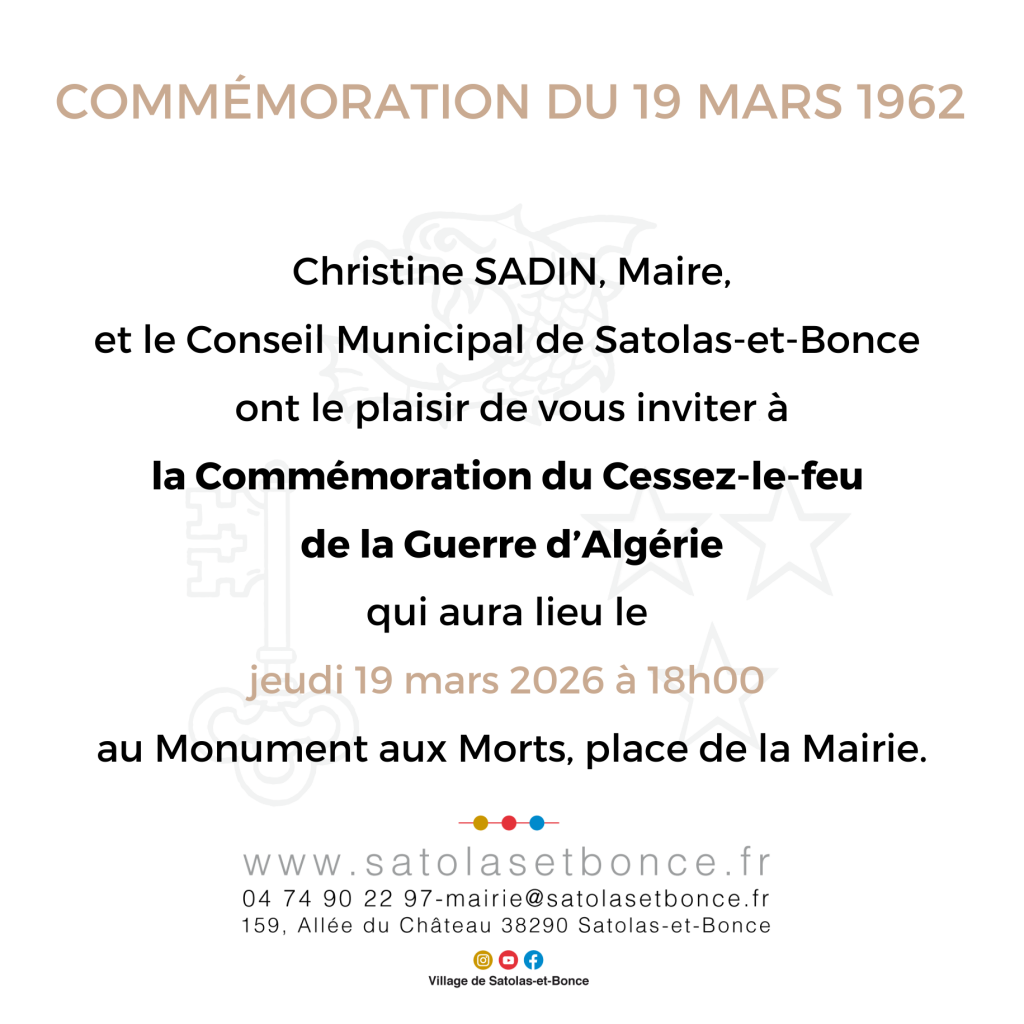 COMMÉMORATION DU 19 MARS 1962

Christine SADIN, Maire,
et le Conseil Municipal de Satolas-et-Bonce
ont le plaisir de vous inviter à
la Commémoration du Cessez-le-feu
de la Guerre d'Algérie
qui aura lieu le
jeudi 19 mars 2026 à 18h00
au Monument aux Morts, place de la Mairie.

www.satolasetbonce.fr
04 74 90 22 97-mairie@satolasetbonce.fr
159, Allée du Château 38290 Satolas-et-Bonce

Village de Satolas-et-Bonce